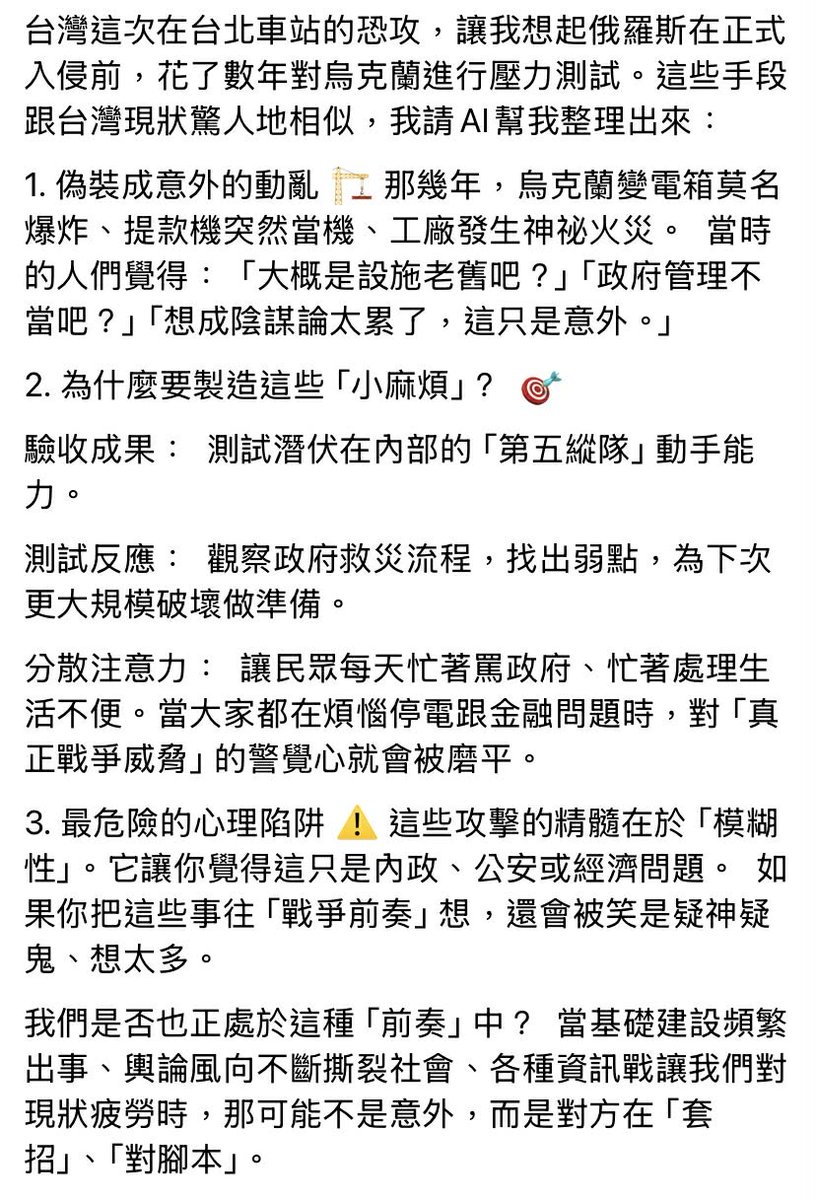 台灣這次在台北車站的恐攻，讓我想起俄羅斯在正式入侵前，花了數年對烏克蘭進行壓力測試。這些手段跟台灣現狀驚人地相似，我請 AI 幫我整理出來：

1. 偽裝成意外的動亂 🏗️ 那幾年，烏克蘭變電箱莫名爆炸、提款機突然當機、工廠發生神祕火災。 當時的人們覺得：「大概是設施老舊吧？」「政府管理不當吧？」「想成陰謀論太累了，這只是意外。」

2. 為什麼要製造這些「小麻煩」？ 🎯

驗收成果： 測試潛伏在內部的「第五縱隊」動手能力。

測試反應： 觀察政府救災流程，找出弱點，為下次更大規模破壞做準備。

分散注意力： 讓民眾每天忙著罵政府、忙著處理生活不便。當大家都在煩惱停電跟金融問題時，對「真正戰爭威脅」的警覺心就會被磨平。

3. 最危險的心理陷阱 ⚠️ 這些攻擊的精髓在於「模糊性」。它讓你覺得這只是內政、公安或經濟問題。 如果你把這些事往「戰爭前奏」想，還會被笑是疑神疑鬼、想太多。

我們是否也正處於這種「前奏」中？ 當基礎建設頻繁出事、輿論風向不斷撕裂社會、各種資訊戰讓我們對現狀疲勞時，那可能不是意外，而是對方在「套招」、「對腳本」。